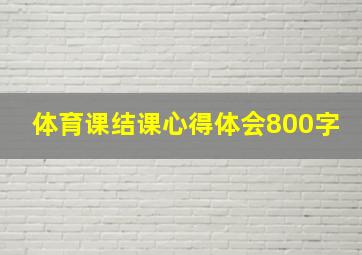 体育课结课心得体会800字